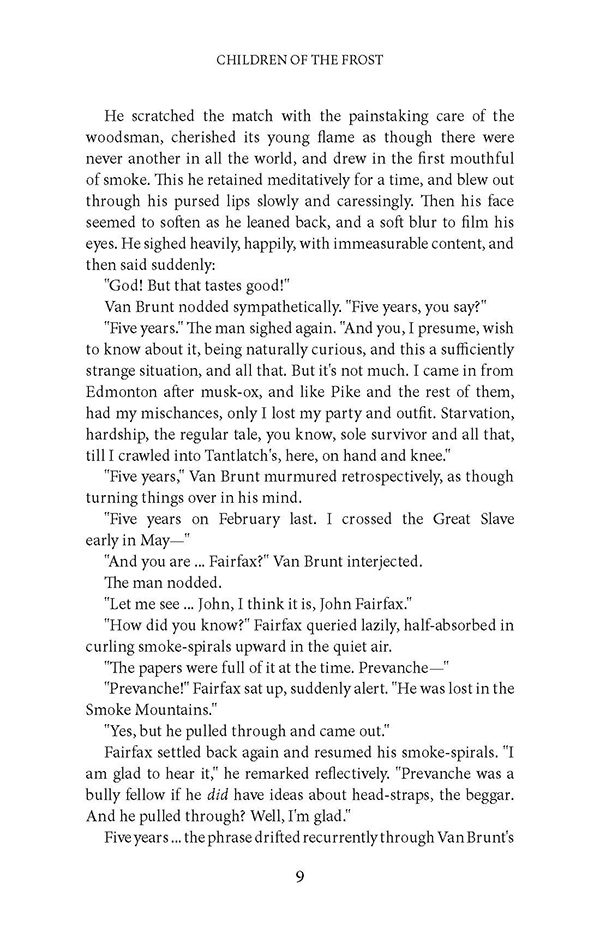 CHILDREN OF THE FROST

He scratched the match with the painstaking care of the woodsman, cherished its young flame as though there were never another in all the world, and drew in the first mouthful of smoke. This he retained meditatively for a time, and blew out through his pursed lips slowly and caressingly. Then his face seemed to soften as he leaned back, and a soft blur to film his eyes. He sighed heavily, happily, with immeasurable content, and then said suddenly:

"God! But that tastes good!"

Van Brunt nodded sympathetically. "Five years, you say?"

"Five years." The man sighed again. "And you, I presume, wish to know about it, being naturally curious, and this a sufficiently strange situation, and all that. But it's not much. I came in from Edmonton after musk-ox, and like Pike and the rest of them, had my mischances, only I lost my party and outfit. Starvation, hardship, the regular tale, you know, sole survivor and all that, till I crawled into Tantlatch's, here, on hand and knee."

"Five years," Van Brunt murmured retrospectively, as though turning things over in his mind.

"Five years on February last. I crossed the Great Slave early in May—"

"And you are ... Fairfax?" Van Brunt interjected.

The man nodded.

"Let me see ... John, I think it is, John Fairfax."

"How did you know?" Fairfax queried lazily, half-absorbed in curling smoke-spirals upward in the quiet air.

"The papers were full of it at the time. Prevanche—"

"Prevanche!" Fairfax sat up, suddenly alert. "He was lost in the Smoke Mountains."

"Yes, but he pulled through and came out."

Fairfax settled back again and resumed his smoke-spirals. "I am glad to hear it," he remarked reflectively. "Prevanche was a bully fellow if he did have ideas about head-straps, the beggar. And he pulled through? Well, I'm glad."

Five years ... the phrase drifted recurrently through Van Brunt's

9